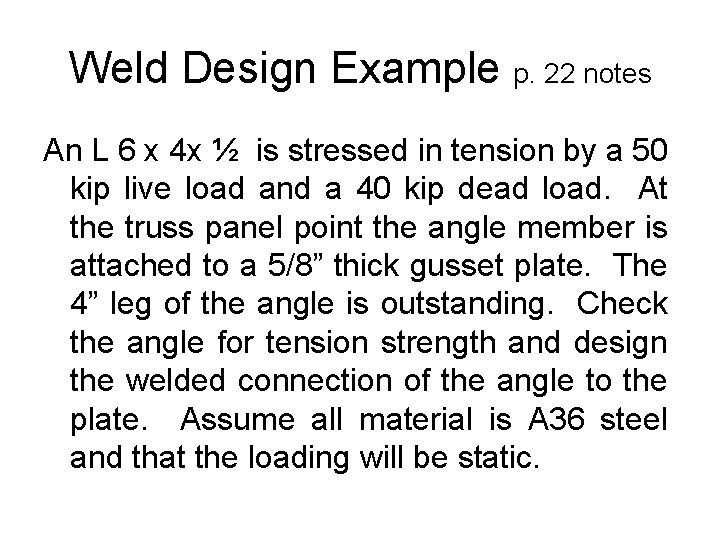 Weld Design Example p. 22 notes

An L 6 x 4x ½ is stressed in tension by a 50 kip live load and a 40 kip dead load. At the truss panel point the angle member is attached to a 5/8” thick gusset plate. The 4” leg of the angle is outstanding. Check the angle for tension strength and design the welded connection of the angle to the plate. Assume all material is A36 steel and that the loading will be static.